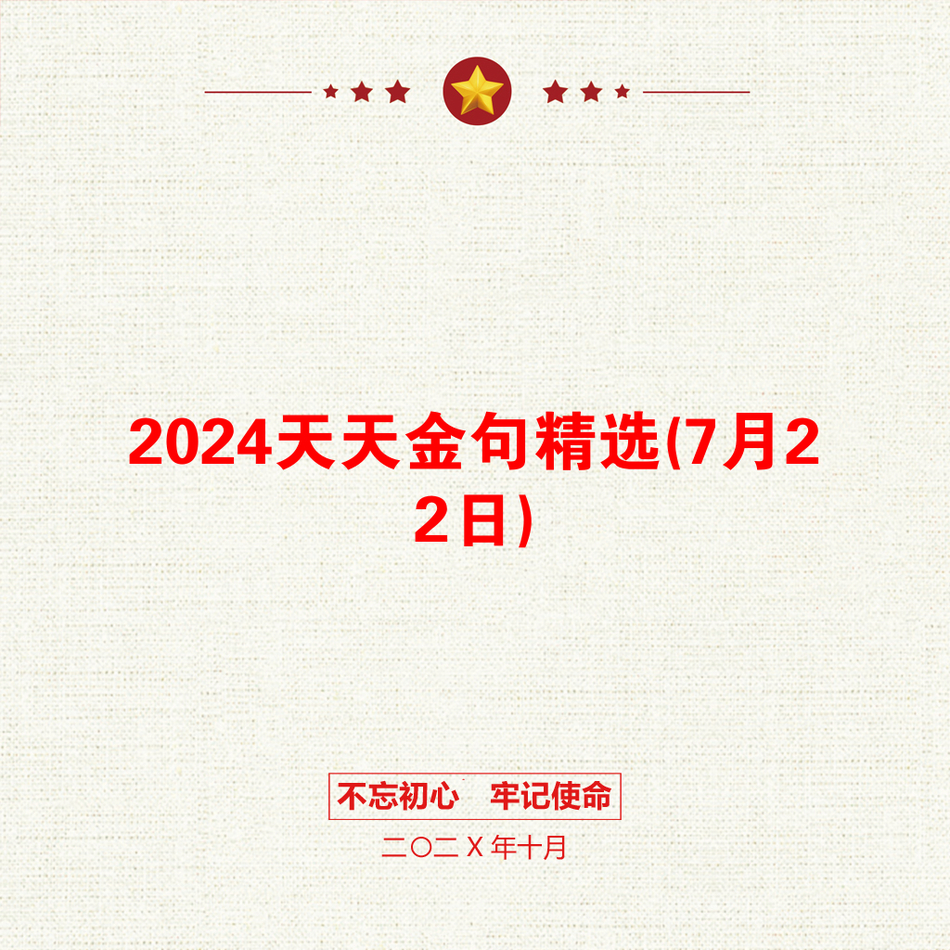 2024天天金句精选(7月22日)

不忘初心　牢记使命

二〇二Ｘ年十月